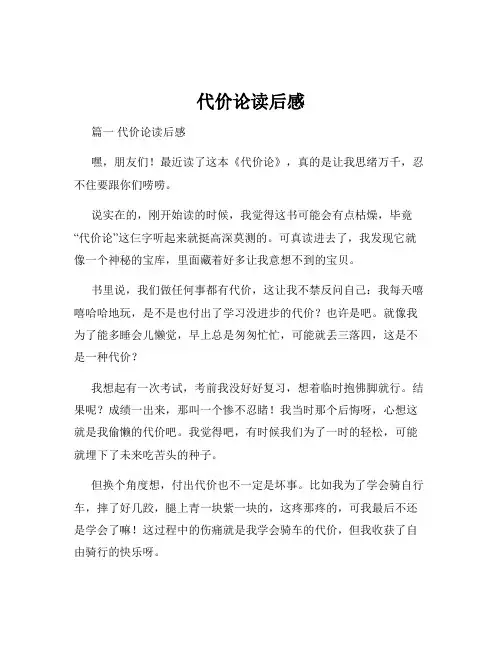 代价论读后感

篇一 代价论读后感

嘿，朋友们！最近读了这本《代价论》，真的是让我思绪万千，忍不住要跟你们唠唠。

说实在的，刚开始读的时候，我觉得这书可能会有点枯燥，毕竟“代价论”这仨字听起来就挺高深莫测的。可真读进去了，我发现它就像一个神秘的宝库，里面藏着好多让我意想不到的宝贝。

书里说，我们做任何事都有代价，这让我不禁反问自己：我每天嘻嘻哈哈地玩，是不是也付出了学习没进步的代价？也许是吧。就像我为了能多睡会儿懒觉，早上总是匆匆忙忙，可能就丢三落四，这是不是一种代价？

我想起有一次考试，考前我没好好复习，想着临时抱佛脚就行。结果呢？成绩一出来，那叫一个惨不忍睹！我当时那个后悔呀，心想这就是我偷懒的代价吧。我觉得吧，有时候我们为了一时的轻松，可能就埋下了未来吃苦头的种子。

但换个角度想，付出代价也不一定是坏事。比如我为了学会骑自行车，摔了好几跤，腿上青一块紫一块的，这疼那疼的，可我最后不还是学会了嘛！这过程中的伤痛就是我学会骑车的代价，但我收获了自由骑行的快乐呀。